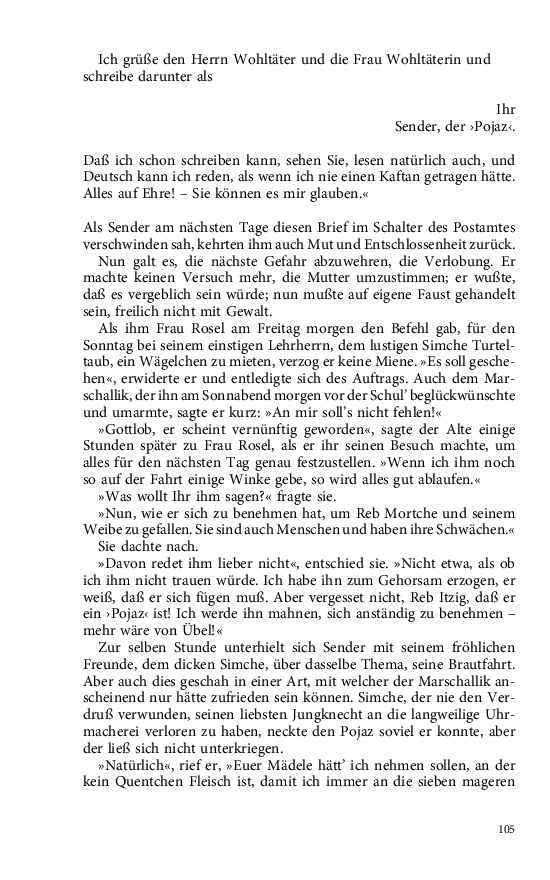 Ich grüße den Herrn Wohltäter und die Frau Wohltäterin und schreibe darunter als

Ihr
Sender, der ›Pojaz‹.

Daß ich schon schreiben kann, sehen Sie, lesen natürlich auch, und Deutsch kann ich reden, als wenn ich nie einen Kaftan getragen hätte. Alles auf Ehre! – Sie können es mir glauben.«

Als Sender am nächsten Tage diesen Brief im Schalter des Postamtes verschwinden sah, kehrten ihm auch Mut und Entschlossenheit zurück.

Nun galt es, die nächste Gefahr abzuwehren, die Verlobung. Er machte keinen Versuch mehr, die Mutter umzustimmen; er wußte, daß es vergeblich sein würde; nun mußte auf eigene Faust gehandelt sein, freilich nicht mit Gewalt.

Als ihm Frau Rosel am Freitag morgen den Befehl gab, für den Sonntag bei seinem einstigen Lehrherrn, dem lustigen Simche Turteltaub, ein Wägelchen zu mieten, verzog er keine Miene. »Es soll geschehen«, erwiderte er und entledigte sich des Auftrags. Auch dem Marschallik, der ihn am Sonnabend morgen vor der Schul' beglückwünschte und umarmte, sagte er kurz: »An mir soll's nicht fehlen!«

»Gottlob, er scheint vernünftig geworden«, sagte der Alte einige Stunden später zu Frau Rosel, als er ihr seinen Besuch machte, um alles für den nächsten Tag genau festzustellen. »Wenn ich ihm noch so auf der Fahrt einige Winke gebe, so wird alles gut ablaufen.«

»Was wollt Ihr ihm sagen?« fragte sie.

»Nun, wie er sich zu benehmen hat, um Reb Mortche und seinem Weibe zu gefallen. Sie sind auch Menschen und haben ihre Schwächen.«

Sie dachte nach.

»Davon redet ihm lieber nicht«, entschied sie. »Nicht etwa, als ob ich ihm nicht trauen würde. Ich habe ihn zum Gehorsam erzogen, er weiß, daß er sich fügen muß. Aber vergesset nicht, Reb Itzig, daß er ein ›Pojaz‹ ist! Ich werde ihn mahnen, sich anständig zu benehmen – mehr wäre von Übel!«

Zur selben Stunde unterhielt sich Sender mit seinem fröhlichen Freunde, dem dicken Simche, über dasselbe Thema, seine Brautfahrt. Aber auch dies geschah in einer Art, mit welcher der Marschallik anscheinend nur hätte zufrieden sein können. Simche, der nie den Verdruß verwunden, seinen liebsten Jungknecht an die langweilige Uhrmacherei verloren zu haben, neckte den Pojaz soviel er konnte, aber der ließ sich nicht unterkriegen.

»Natürlich«, rief er, »Euer Mädele hätt' ich nehmen sollen, an der kein Quentchen Fleisch ist, damit ich immer an die sieben mageren

105